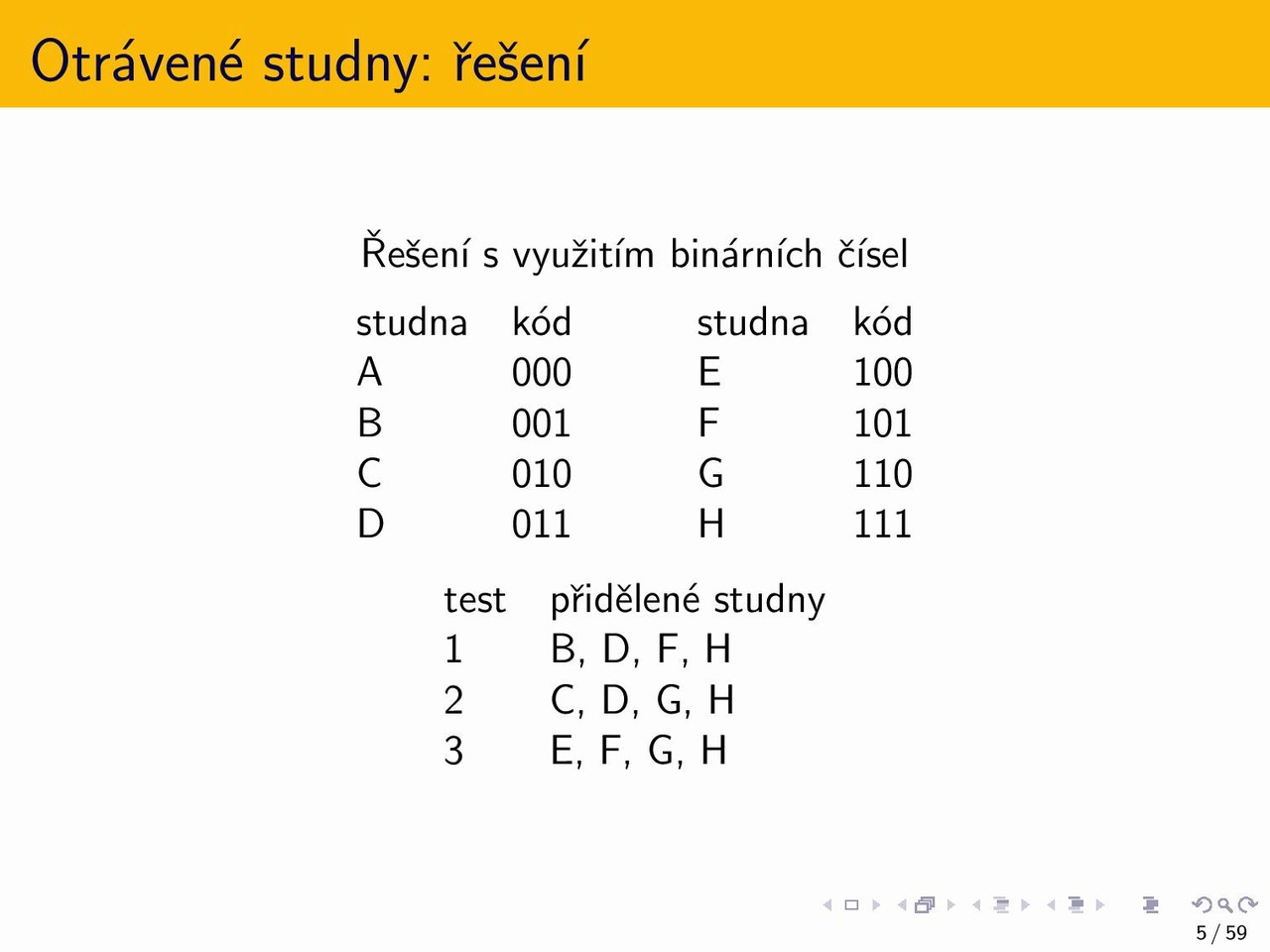 Otrávené studny: řešení

Řešení s využitím binárních čísel

| studna | kód | studna | kód |
|---|---|---|---|
| A | 000 | E | 100 |
| B | 001 | F | 101 |
| C | 010 | G | 110 |
| D | 011 | H | 111 |

| test | přidělené studny |
|---|---|
| 1 | B, D, F, H |
| 2 | C, D, G, H |
| 3 | E, F, G, H |

5 / 59